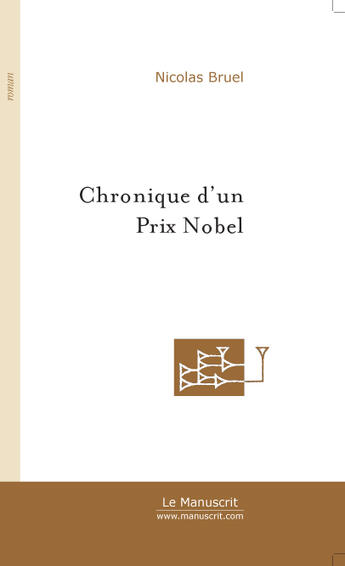 roman

Nicolas Bruel

Chronique d'un Prix Nobel

Le Manuscrit
www.manuscrit.com